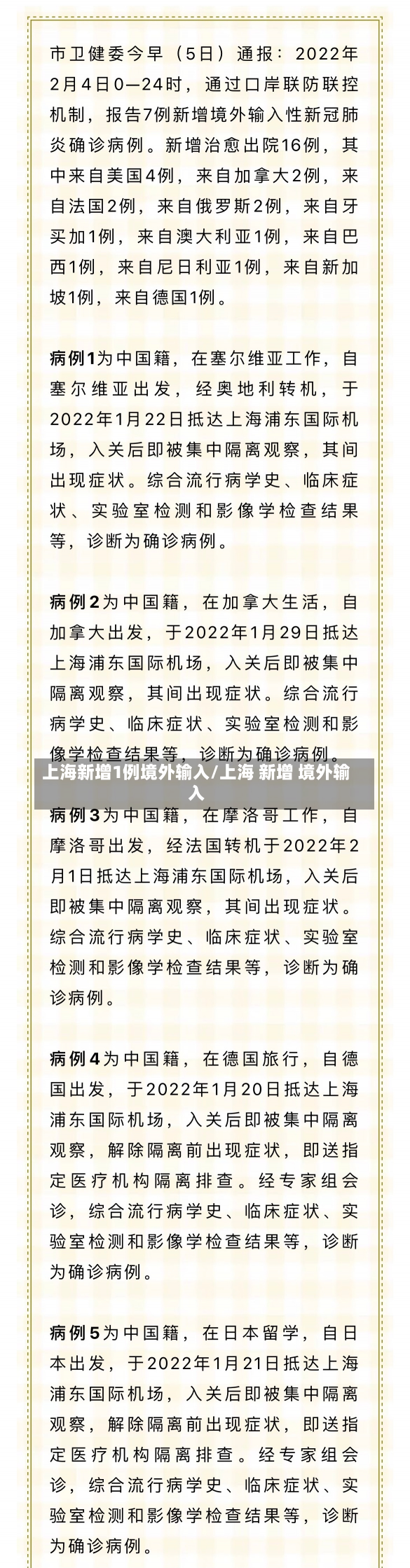 市卫健委今早（5日）通报：2022年2月4日0—24时，通过口岸联防联控机制，报告7例新增境外输入性新冠肺炎确诊病例。新增治愈出院16例，其中来自美国4例，来自加拿大2例，来自法国2例，来自俄罗斯2例，来自牙买加1例，来自澳大利亚1例，来自巴西1例，来自尼日利亚1例，来自新加坡1例，来自德国1例。

病例1为中国籍，在塞尔维亚工作，自塞尔维亚出发，经奥地利转机，于2022年1月22日抵达上海浦东国际机场，入关后即被集中隔离观察，其间出现症状。综合流行病学史、临床症状、实验室检测和影像学检查结果等，诊断为确诊病例。

病例2为中国籍，在加拿大生活，自加拿大出发，于2022年1月29日抵达上海浦东国际机场，入关后即被集中隔离观察，其间出现症状。综合流行病学史、临床症状、实验室检测和影像学检查结果等，诊断为确诊病例。

上海新增1例境外输入/上海 新增 境外输入

病例3为中国籍，在摩洛哥工作，自摩洛哥出发，经法国转机于2022年2月1日抵达上海浦东国际机场，入关后即被集中隔离观察，其间出现症状。综合流行病学史、临床症状、实验室检测和影像学检查结果等，诊断为确诊病例。

病例4为中国籍，在德国旅行，自德国出发，于2022年1月20日抵达上海浦东国际机场，入关后即被集中隔离观察，解除隔离前出现症状，即送指定医疗机构隔离排查。经专家组会诊，综合流行病学史、临床症状、实验室检测和影像学检查结果等，诊断为确诊病例。

病例5为中国籍，在日本留学，自日本出发，于2022年1月21日抵达上海浦东国际机场，入关后即被集中隔离观察，解除隔离前出现症状，即送指定医疗机构隔离排查。经专家组会诊，综合流行病学史、临床症状、实验室检测和影像学检查结果等，诊断为确诊病例。